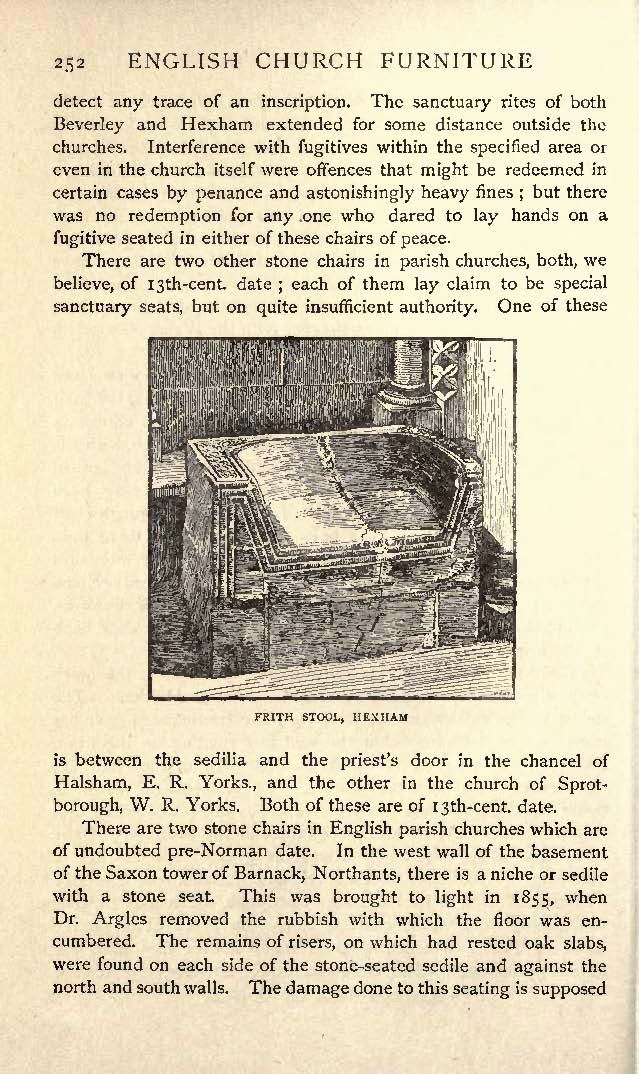 252 ENGLISH CHURCH FURNITURE

detect any trace of an inscription. The sanctuary rites of both Beverley and Hexham extended for some distance outside the churches. Interference with fugitives within the specified area or even in the church itself were offences that might be redeemed in certain cases by penance and astonishingly heavy fines ; but there was no redemption for any one who dared to lay hands on a fugitive seated in either of these chairs of peace.

There are two other stone chairs in parish churches, both, we believe, of 13th-cent. date ; each of them lay claim to be special sanctuary seats, but on quite insufficient authority. One of these

FRITH STOOL, HEXHAM

is between the sedilia and the priest's door in the chancel of Halsham, E. R. Yorks., and the other in the church of Sprotborough, W. R. Yorks. Both of these are of 13th-cent. date.

There are two stone chairs in English parish churches which are of undoubted pre-Norman date. In the west wall of the basement of the Saxon tower of Barnack, Northants, there is a niche or sedile with a stone seat. This was brought to light in 1855, when Dr. Argles removed the rubbish with which the floor was encumbered. The remains of risers, on which had rested oak slabs, were found on each side of the stone-seated sedile and against the north and south walls. The damage done to this seating is supposed